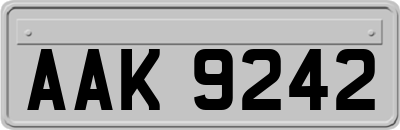 AAK 9242